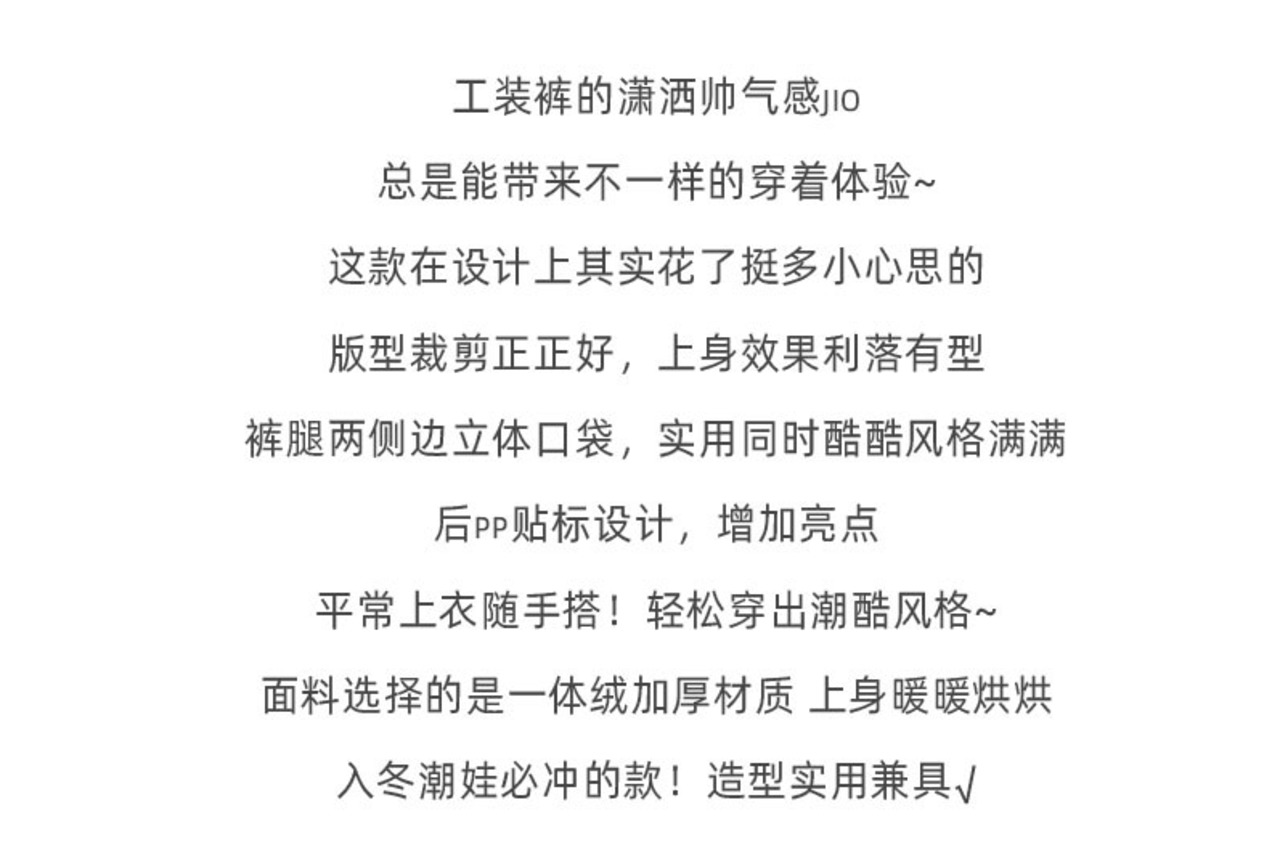 工装裤的潇洒帅气感JIO

总是能带来不一样的穿着体验~

这款在设计上其实花了挺多小心思的

版型裁剪正正好，上身效果利落有型

裤腿两侧边立体口袋，实用同时酷酷风格满满

后PP贴标设计，增加亮点

平常上衣随手搭！轻松穿出潮酷风格~

面料选择的是一体绒加厚材质 上身暖暖烘烘

入冬潮娃必冲的款！造型实用兼具√